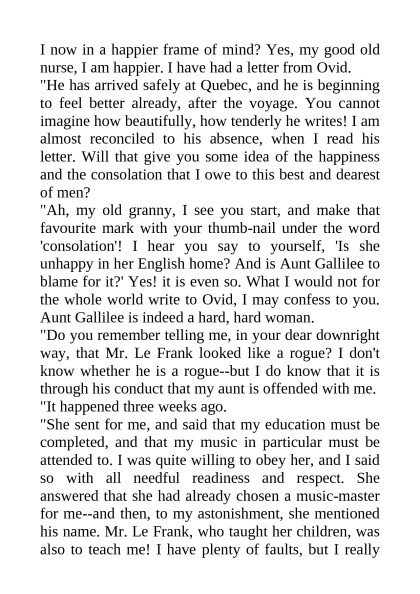 I now in a happier frame of mind? Yes, my good old nurse, I am happier. I have had a letter from Ovid.
"He has arrived safely at Quebec, and he is beginning to feel better already, after the voyage. You cannot imagine how beautifully, how tenderly he writes! I am almost reconciled to his absence, when I read his letter. Will that give you some idea of the happiness and the consolation that I owe to this best and dearest of men?
"Ah, my old granny, I see you start, and make that favourite mark with your thumb-nail under the word 'consolation'! I hear you say to yourself, 'Is she unhappy in her English home? And is Aunt Gallilee to blame for it?' Yes! it is even so. What I would not for the whole world write to Ovid, I may confess to you. Aunt Gallilee is indeed a hard, hard woman.
"Do you remember telling me, in your dear downright way, that Mr. Le Frank looked like a rogue? I don't know whether he is a rogue--but I do know that it is through his conduct that my aunt is offended with me.
"It happened three weeks ago.
"She sent for me, and said that my education must be completed, and that my music in particular must be attended to. I was quite willing to obey her, and I said so with all needful readiness and respect. She answered that she had already chosen a music-master for me--and then, to my astonishment, she mentioned his name. Mr. Le Frank, who taught her children, was also to teach me! I have plenty of faults, but I really